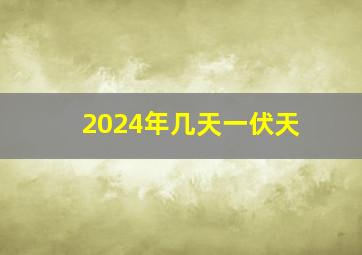 2024年几天一伏天